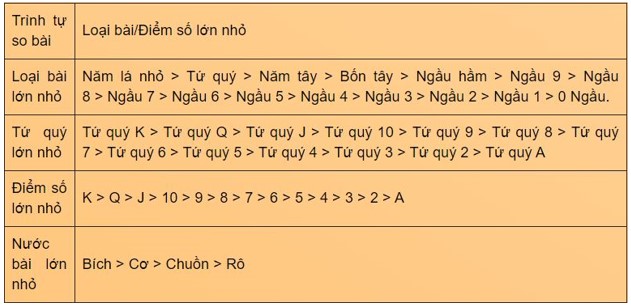 | Trình tự so bài | Loại bài/Điểm số lớn nhỏ |
|---|---|
| Loại bài lớn nhỏ | Năm lá nhỏ > Tứ quý > Năm tây > Bốn tây > Ngầu hầm > Ngầu 9 > Ngầu 8 > Ngầu 7 > Ngầu 6 > Ngầu 5 > Ngầu 4 > Ngầu 3 > Ngầu 2 > Ngầu 1 > 0 Ngầu. |
| Tứ quý lớn nhỏ | Tứ quý K > Tứ quý Q > Tứ quý J > Tứ quý 10 > Tứ quý 9 > Tứ quý 8 > Tứ quý 7 > Tứ quý 6 > Tứ quý 5 > Tứ quý 4 > Tứ quý 3 > Tứ quý 2 > Tứ quý A |
| Điểm số lớn nhỏ | K > Q > J > 10 > 9 > 8 > 7 > 6 > 5 > 4 > 3 > 2 > A |
| Nước bài lớn nhỏ | Bích > Cơ > Chuồn > Rô |